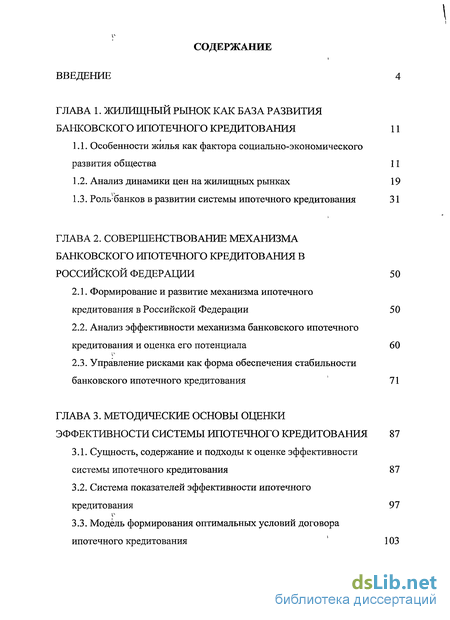 СОДЕРЖАНИЕ

ВВЕДЕНИЕ 4

ГЛАВА 1. ЖИЛИЩНЫЙ РЫНОК КАК БАЗА РАЗВИТИЯ БАНКОВСКОГО ИПОТЕЧНОГО КРЕДИТОВАНИЯ 11

1.1. Особенности жилья как фактора социально-экономического развития общества 11

1.2. Анализ динамики цен на жилищных рынках 19

1.3. Роль банков в развитии системы ипотечного кредитования 31

ГЛАВА 2. СОВЕРШЕНСТВОВАНИЕ МЕХАНИЗМА БАНКОВСКОГО ИПОТЕЧНОГО КРЕДИТОВАНИЯ В РОССИЙСКОЙ ФЕДЕРАЦИИ 50

2.1. Формирование и развитие механизма ипотечного кредитования в Российской Федерации 50

2.2. Анализ эффективности механизма банковского ипотечного кредитования и оценка его потенциала 60

2.3. Управление рисками как форма обеспечения стабильности банковского ипотечного кредитования 71

ГЛАВА 3. МЕТОДИЧЕСКИЕ ОСНОВЫ ОЦЕНКИ ЭФФЕКТИВНОСТИ СИСТЕМЫ ИПОТЕЧНОГО КРЕДИТОВАНИЯ 87

3.1. Сущность, содержание и подходы к оценке эффективности системы ипотечного кредитования 87

3.2. Система показателей эффективности ипотечного кредитования 97

3.3. Модель формирования оптимальных условий договора ипотечного кредитования 103

dsLib.net
библиотека диссертаций